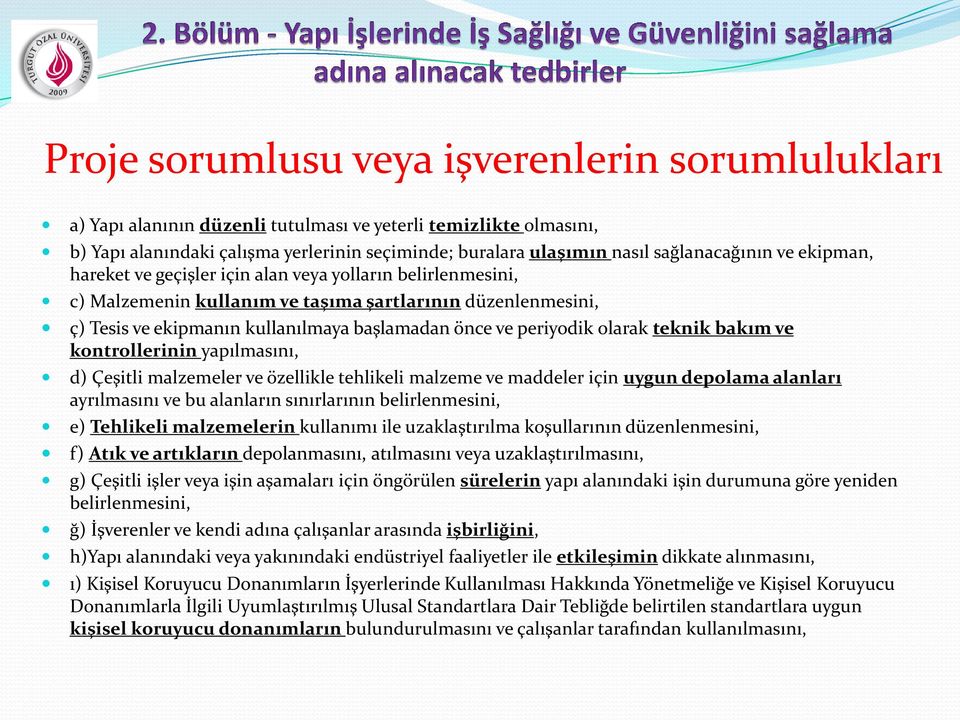 TURGUT ÖZAL ÜNİVERSİTESİ 2009

2. Bölüm - Yapı İşlerinde İş Sağlığı ve Güvenliğini sağlama adına alınacak tedbirler

Proje sorumlusu veya işverenlerin sorumlulukları

a) Yapı alanının düzenli tutulması ve yeterli temizlikte olmasını,

b) Yapı alanındaki çalışma yerlerinin seçiminde; buralara ulaşımın nasıl sağlanacağının ve ekipman, hareket ve geçişler için alan veya yolların belirlenmesini,

c) Malzemenin kullanım ve taşıma şartlarının düzenlenmesini,

ç) Tesis ve ekipmanın kullanılmaya başlamadan önce ve periyodik olarak teknik bakım ve kontrollerinin yapılmasını,

d) Çeşitli malzemeler ve özellikle tehlikeli malzeme ve maddeler için uygun depolama alanları ayrılmasını ve bu alanların sınırlarının belirlenmesini,

e) Tehlikeli malzemelerin kullanımı ile uzaklaştırılma koşullarının düzenlenmesini,

f) Atık ve artıkların depolanmasını, atılmasını veya uzaklaştırılmasını,

g) Çeşitli işler veya işin aşamaları için öngörülen sürelerin yapı alanındaki işin durumuna göre yeniden belirlenmesini,

ğ) İşverenler ve kendi adına çalışanlar arasında işbirliğini,

h)Yapı alanındaki veya yakınındaki endüstriyel faaliyetler ile etkileşimin dikkate alınmasını,

ı) Kişisel Koruyucu Donanımların İşyerlerinde Kullanılması Hakkında Yönetmeliğe ve Kişisel Koruyucu Donanımlarla İlgili Uyumlaştırılmış Ulusal Standartlara Dair Tebliğde belirtilen standartlara uygun kişisel koruyucu donanımların bulundurulmasını ve çalışanlar tarafından kullanılmasını,